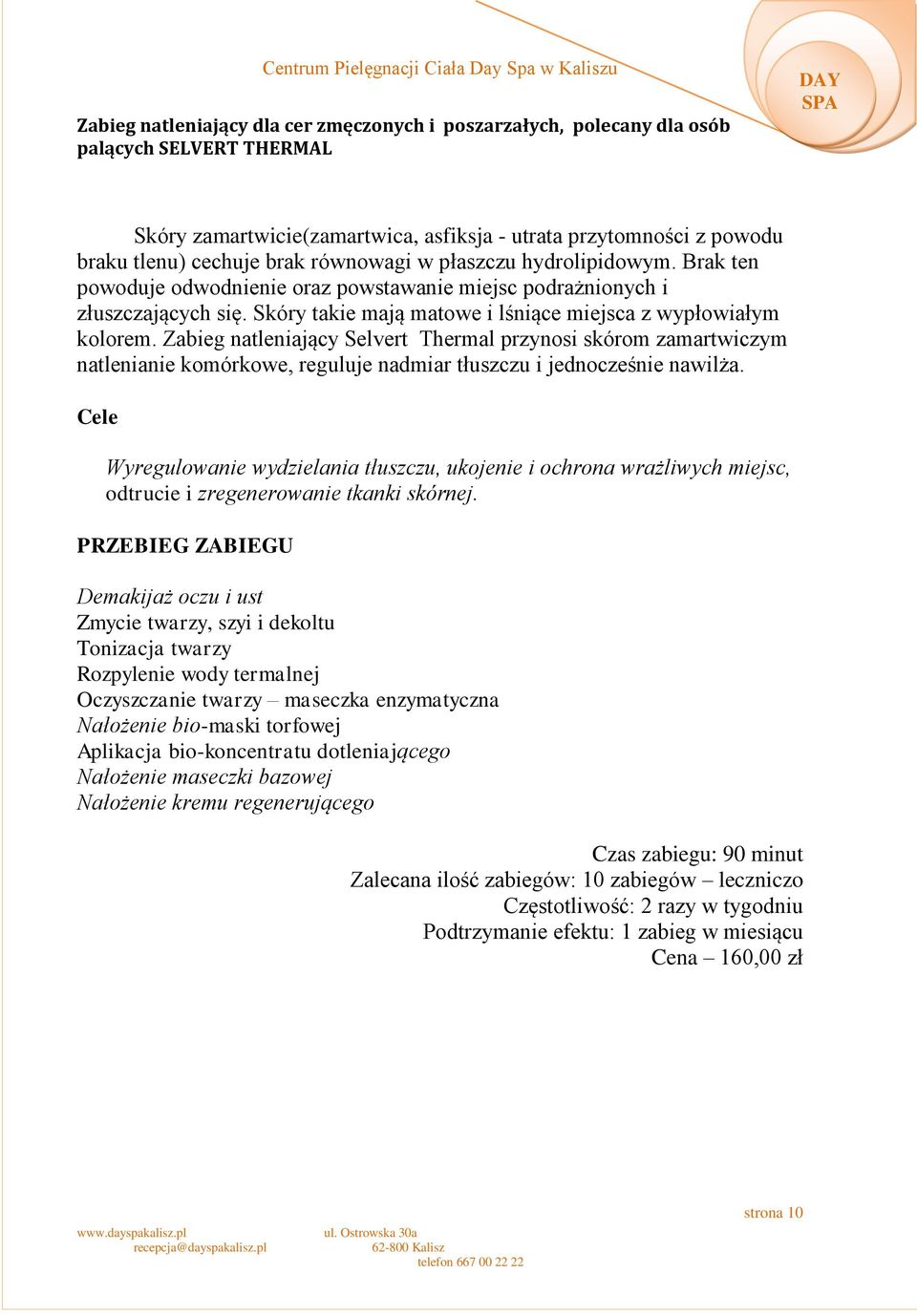 Centrum Pielęgnacji Ciała Day Spa w Kaliszu

DAY SPA

Zabieg natleniający dla cer zmęczonych i poszarzałych, polecany dla osób palących SELVERT THERMAL

Skóry zamartwicie(zamartwica, asfiksja - utrata przytomności z powodu braku tlenu) cechuje brak równowagi w płaszczu hydrolipidowym. Brak ten powoduje odwodnienie oraz powstawanie miejsc podrażnionych i złuszczających się. Skóry takie mają matowe i lśniące miejsca z wypłowiałym kolorem. Zabieg natleniający Selvert Thermal przynosi skórom zamartwiczym natlenianie komórkowe, reguluje nadmiar tłuszczu i jednocześnie nawilża.

Cele

Wyregulowanie wydzielania tłuszczu, ukojenie i ochrona wrażliwych miejsc, odtrucie i zregenerowanie tkanki skórnej.

PRZEBIEG ZABIEGU

Demakijaż oczu i ust
Zmycie twarzy, szyi i dekoltu
Tonizacja twarzy
Rozpylenie wody termalnej
Oczyszczanie twarzy – maseczka enzymatyczna
Nałożenie bio-maski torfowej
Aplikacja bio-koncentratu dotleniającego
Nałożenie maseczki bazowej
Nałożenie kremu regenerującego

Czas zabiegu: 90 minut
Zalecana ilość zabiegów: 10 zabiegów – leczniczo
Częstotliwość: 2 razy w tygodniu
Podtrzymanie efektu: 1 zabieg w miesiącu
Cena – 160,00 zł

strona 10

www.dayspakalisz.pl
recepcja@dayspakalisz.pl
ul. Ostrowska 30a
62-800 Kalisz
telefon 667 00 22 22